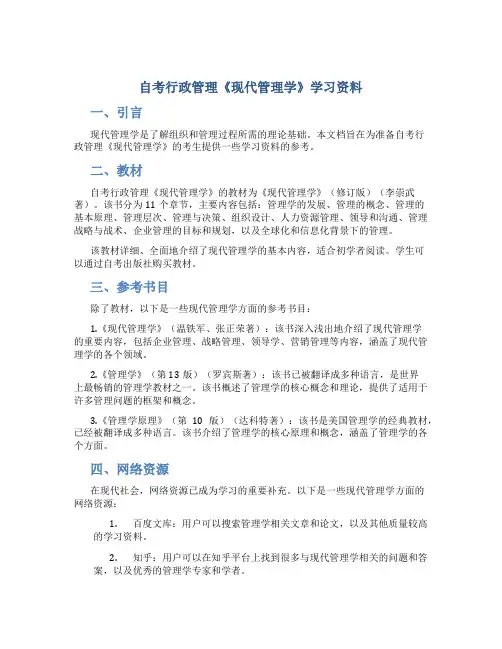 自考行政管理《现代管理学》学习资料

一、引言

现代管理学是了解组织和管理过程所需的理论基础。本文档旨在为准备自考行政管理《现代管理学》的考生提供一些学习资料的参考。

二、教材

自考行政管理《现代管理学》的教材为《现代管理学》（修订版）（李崇武著）。该书分为 11 个章节，主要内容包括：管理学的发展、管理的概念、管理的基本原理、管理层次、管理与决策、组织设计、人力资源管理、领导和沟通、管理战略与战术、企业管理的目标和规划，以及全球化和信息化背景下的管理。

该教材详细、全面地介绍了现代管理学的基本内容，适合初学者阅读。学生可以通过自考出版社购买教材。

三、参考书目

除了教材，以下是一些现代管理学方面的参考书目：

1.《现代管理学》（温铁军、张正荣著）：该书深入浅出地介绍了现代管理学的重要内容，包括企业管理、战略管理、领导学、营销管理等内容，涵盖了现代管理学的各个领域。

2.《管理学》（第 13 版）（罗宾斯著）：该书已被翻译成多种语言，是世界上最畅销的管理学教材之一。该书概述了管理学的核心概念和理论，提供了适用于许多管理问题的框架和概念。

3.《管理学原理》（第 10 版）（达科特著）：该书是美国管理学的经典教材，已经被翻译成多种语言。该书介绍了管理学的核心原理和概念，涵盖了管理学的各个方面。

四、网络资源

在现代社会，网络资源已成为学习的重要补充。以下是一些现代管理学方面的网络资源：

1. 百度文库：用户可以搜索管理学相关文章和论文，以及其他质量较高的学习资料。

2. 知乎：用户可以在知乎平台上找到很多与现代管理学相关的问题和答案，以及优秀的管理学专家和学者。